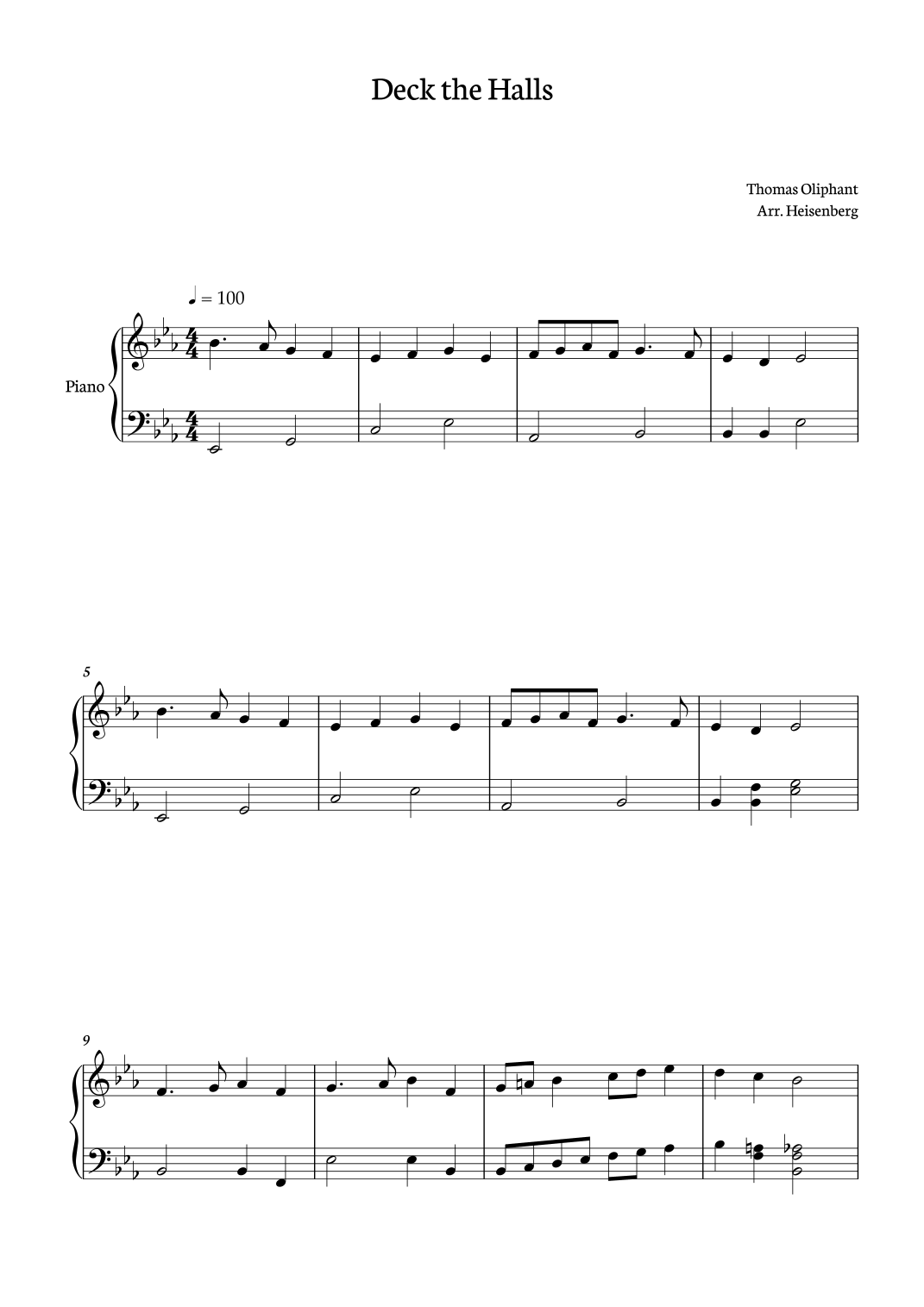 Deck the Halls

Thomas Oliphant
Arr. Heisenberg

♩ = 100

Piano

5

9